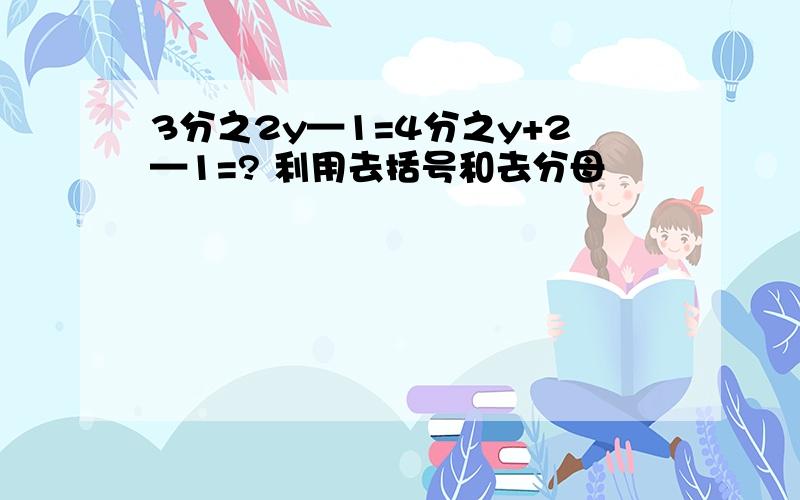 3分之2y—1=4分之y+2—1=? 利用去括号和去分母